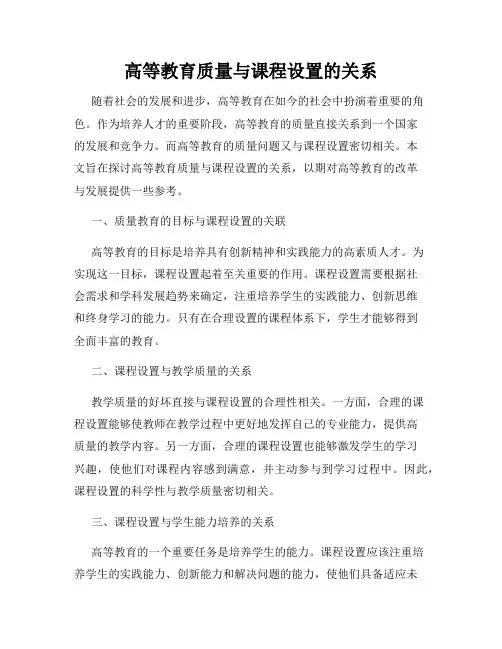 高等教育质量与课程设置的关系

随着社会的发展和进步，高等教育在如今的社会中扮演着重要的角色。作为培养人才的重要阶段，高等教育的质量直接关系到一个国家的发展和竞争力。而高等教育的质量问题又与课程设置密切相关。本文旨在探讨高等教育质量与课程设置的关系，以期对高等教育的改革与发展提供一些参考。

一、质量教育的目标与课程设置的关联

高等教育的目标是培养具有创新精神和实践能力的高素质人才。为实现这一目标，课程设置起着至关重要的作用。课程设置需要根据社会需求和学科发展趋势来确定，注重培养学生的实践能力、创新思维和终身学习的能力。只有在合理设置的课程体系下，学生才能够得到全面丰富的教育。

二、课程设置与教学质量的关系

教学质量的好坏直接与课程设置的合理性相关。一方面，合理的课程设置能够使教师在教学过程中更好地发挥自己的专业能力，提供高质量的教学内容。另一方面，合理的课程设置也能够激发学生的学习兴趣，使他们对课程内容感到满意，并主动参与到学习过程中。因此，课程设置的科学性与教学质量密切相关。

三、课程设置与学生能力培养的关系

高等教育的一个重要任务是培养学生的能力。课程设置应该注重培养学生的实践能力、创新能力和解决问题的能力，使他们具备适应未